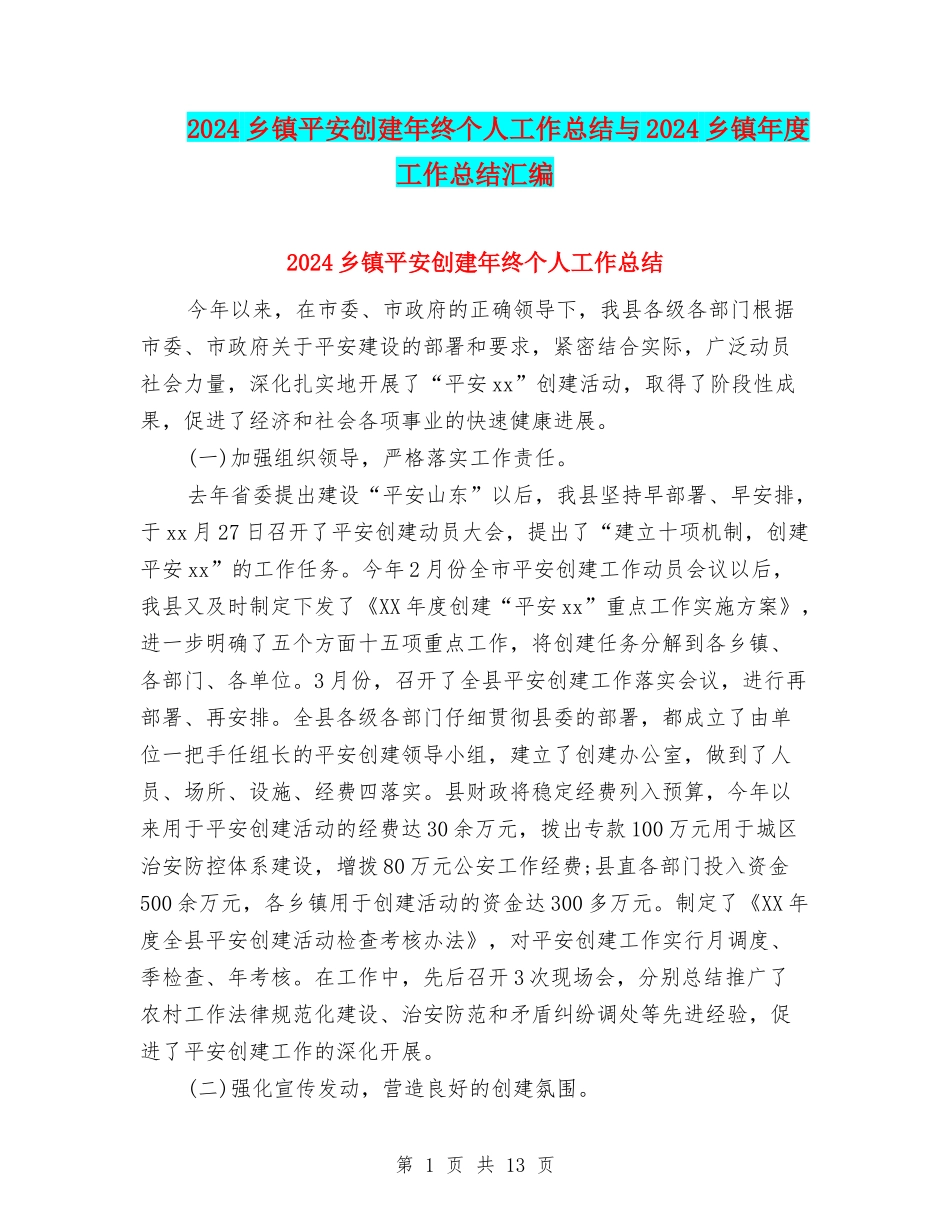 2024 乡镇平安创建年终个人工作总结与 2024 乡镇年度工作总结汇编

2024 乡镇平安创建年终个人工作总结

今年以来，在市委、市政府的正确领导下，我县各级各部门根据市委、市政府关于平安建设的部署和要求，紧密结合实际，广泛动员社会力量，深化扎实地开展了“平安 xx”创建活动，取得了阶段性成果，促进了经济和社会各项事业的快速健康进展。

(一)加强组织领导，严格落实工作责任。

去年省委提出建设“平安山东”以后，我县坚持早部署、早安排，于 xx 月 27 日召开了平安创建动员大会，提出了“建立十项机制，创建平安 xx”的工作任务。今年 2 月份全市平安创建工作动员会议以后，我县又及时制定下发了《XX 年度创建“平安 xx”重点工作实施方案》，进一步明确了五个方面十五项重点工作，将创建任务分解到各乡镇、各部门、各单位。3 月份，召开了全县平安创建工作落实会议，进行再部署、再安排。全县各级各部门仔细贯彻县委的部署，都成立了由单位一把手任组长的平安创建领导小组，建立了创建办公室，做到了人员、场所、设施、经费四落实。县财政将稳定经费列入预算，今年以来用于平安创建活动的经费达 30 余万元，拨出专款 100 万元用于城区治安防控体系建设，增拨 80 万元公安工作经费;县直各部门投入资金 500 余万元，各乡镇用于创建活动的资金达 300 多万元。制定了《XX 年度全县平安创建活动检查考核办法》，对平安创建工作实行月调度、季检查、年考核。在工作中，先后召开 3 次现场会，分别总结推广了农村工作法律规范化建设、治安防范和矛盾纠纷调处等先进经验，促进了平安创建工作的深化开展。

(二)强化宣传发动，营造良好的创建氛围。

第 1 页 共 13 页